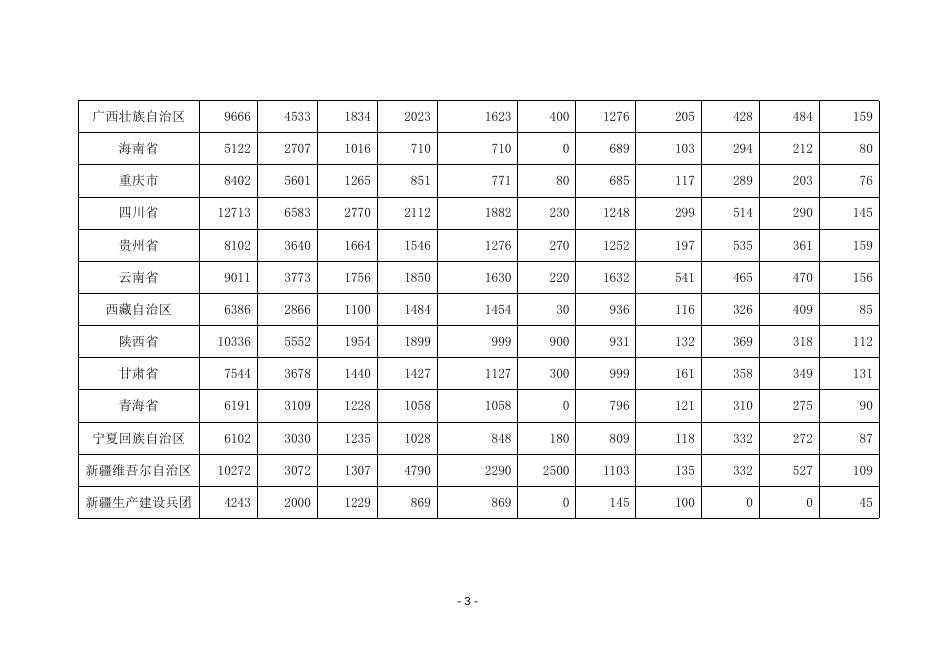 | 广西壮族自治区 | 9666 | 4533 | 1834 | 2023 | 1623 | 400 | 1276 | 205 | 428 | 484 | 159 |
|---|---|---|---|---|---|---|---|---|---|---|---|
| 海南省 | 5122 | 2707 | 1016 | 710 | 710 | 0 | 689 | 103 | 294 | 212 | 80 |
| 重庆市 | 8402 | 5601 | 1265 | 851 | 771 | 80 | 685 | 117 | 289 | 203 | 76 |
| 四川省 | 12713 | 6583 | 2770 | 2112 | 1882 | 230 | 1248 | 299 | 514 | 290 | 145 |
| 贵州省 | 8102 | 3640 | 1664 | 1546 | 1276 | 270 | 1252 | 197 | 535 | 361 | 159 |
| 云南省 | 9011 | 3773 | 1756 | 1850 | 1630 | 220 | 1632 | 541 | 465 | 470 | 156 |
| 西藏自治区 | 6386 | 2866 | 1100 | 1484 | 1454 | 30 | 936 | 116 | 326 | 409 | 85 |
| 陕西省 | 10336 | 5552 | 1954 | 1899 | 999 | 900 | 931 | 132 | 369 | 318 | 112 |
| 甘肃省 | 7544 | 3678 | 1440 | 1427 | 1127 | 300 | 999 | 161 | 358 | 349 | 131 |
| 青海省 | 6191 | 3109 | 1228 | 1058 | 1058 | 0 | 796 | 121 | 310 | 275 | 90 |
| 宁夏回族自治区 | 6102 | 3030 | 1235 | 1028 | 848 | 180 | 809 | 118 | 332 | 272 | 87 |
| 新疆维吾尔自治区 | 10272 | 3072 | 1307 | 4790 | 2290 | 2500 | 1103 | 135 | 332 | 527 | 109 |
| 新疆生产建设兵团 | 4243 | 2000 | 1229 | 869 | 869 | 0 | 145 | 100 | 0 | 0 | 45 |

- 3 -